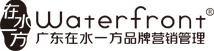 在水一方 Waterfront®
广东在水一方品牌营销管理